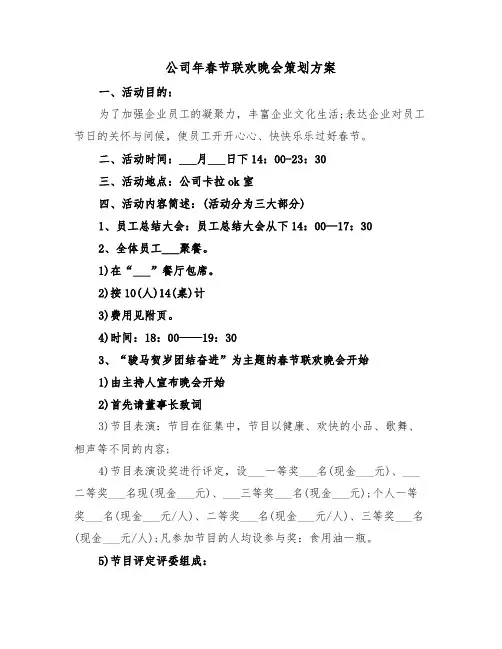 公司年春节联欢晚会策划方案

一、活动目的：

为了加强企业员工的凝聚力，丰富企业文化生活;表达企业对员工节日的关怀与问候，使员工开开心心、快快乐乐过好春节。

二、活动时间：___月___日下14：00-23：30

三、活动地点：公司卡拉ok室

四、活动内容简述：(活动分为三大部分)

1、员工总结大会：员工总结大会从下14：00—17：30

2、全体员工___聚餐。

1)在“___”餐厅包席。

2)按10(人)14(桌)计

3)费用见附页。

4)时间：18：00——19：30

3、“骏马贺岁团结奋进”为主题的春节联欢晚会开始

1)由主持人宣布晚会开始

2)首先请董事长致词

3)节目表演：节目在征集中，节目以健康、欢快的小品、歌舞、相声等不同的内容;

4)节目表演设奖进行评定，设___一等奖___名(现金___元)、___二等奖___名现(现金___元)、___三等奖___名(现金___元);个人一等奖___名(现金___元/人)、二等奖___名(现金___元/人)、三等奖___名(现金___元/人);凡参加节目的人均设参与奖：食用油一瓶。

5)节目评定评委组成：